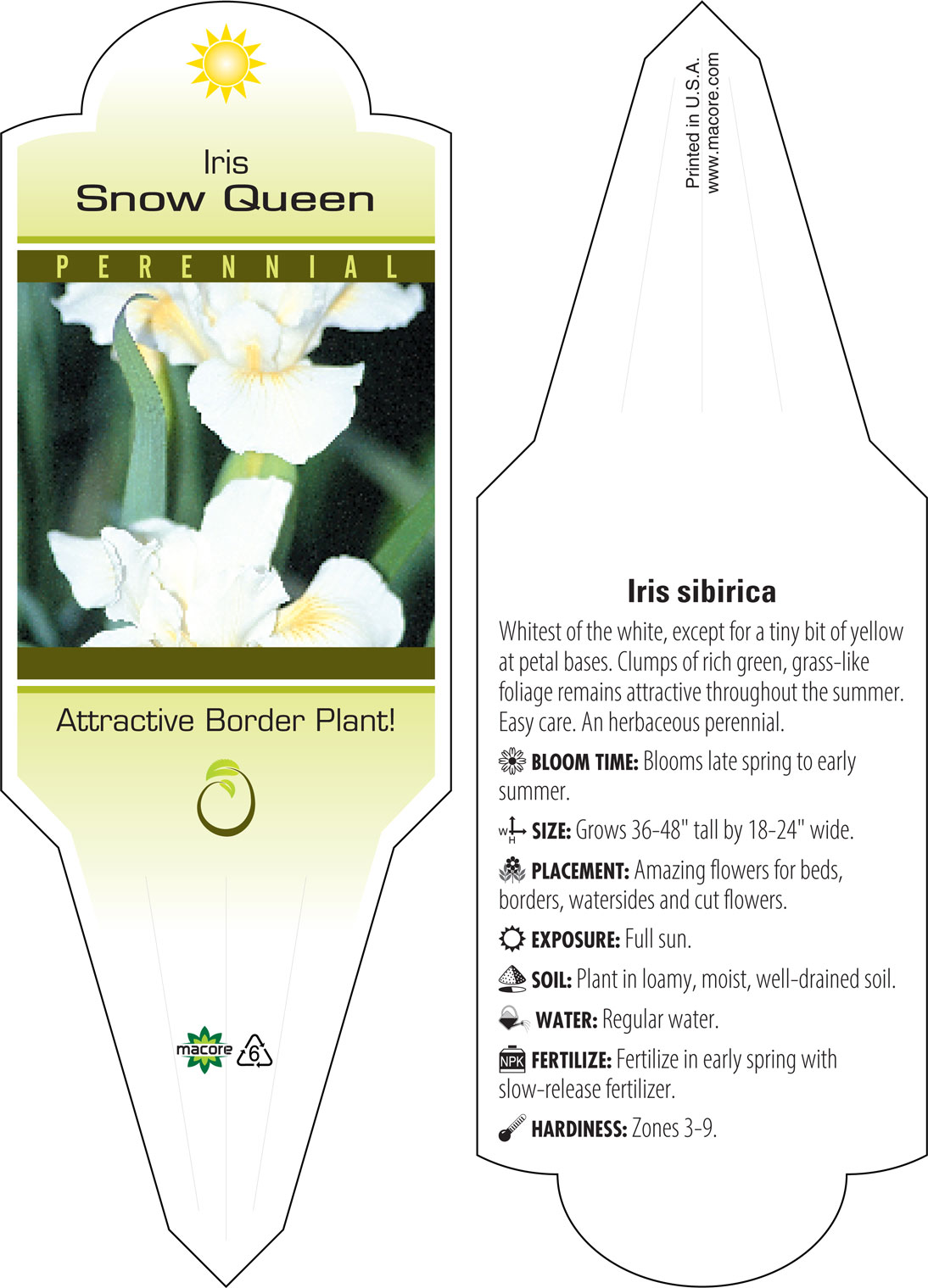 Iris
Snow Queen

PERENNIAL

Attractive Border Plant!

macore 6

Printed in U.S.A.
www.macore.com

Iris sibirica

Whitest of the white, except for a tiny bit of yellow at petal bases. Clumps of rich green, grass-like foliage remains attractive throughout the summer. Easy care. An herbaceous perennial.

BLOOM TIME: Blooms late spring to early summer.

W H SIZE: Grows 36-48" tall by 18-24" wide.

PLACEMENT: Amazing flowers for beds, borders, watersides and cut flowers.

EXPOSURE: Full sun.

SOIL: Plant in loamy, moist, well-drained soil.

WATER: Regular water.

NPK FERTILIZE: Fertilize in early spring with slow-release fertilizer.

HARDINESS: Zones 3-9.